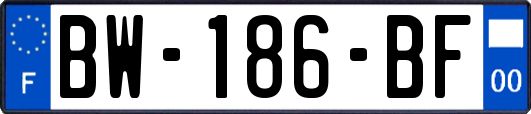 F
BW-186-BF
00